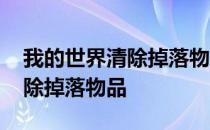 我的世界清除掉落物
除掉落物品